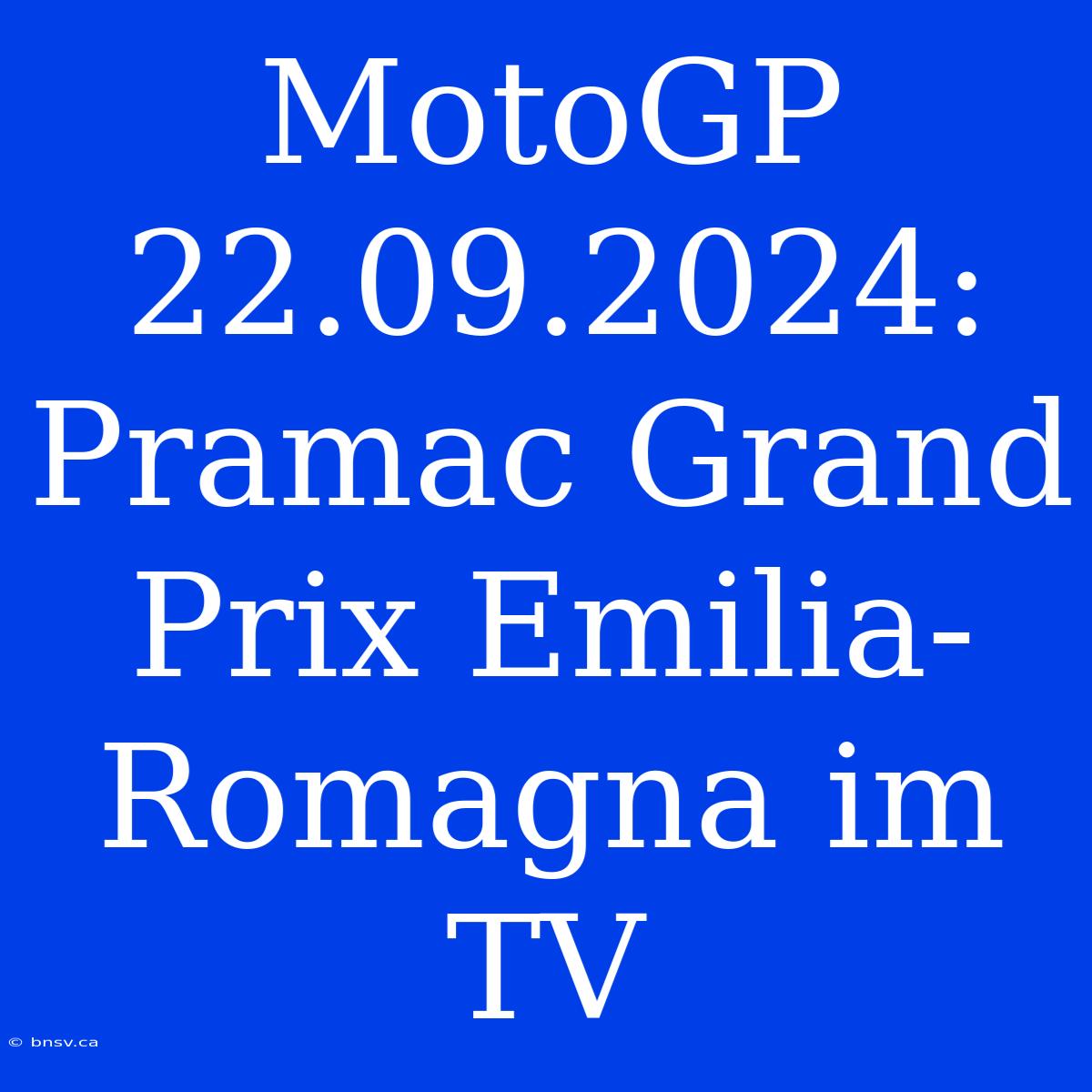 MotoGP 22.09.2024: Pramac Grand Prix Emilia-Romagna im TV

© bnsv.ca